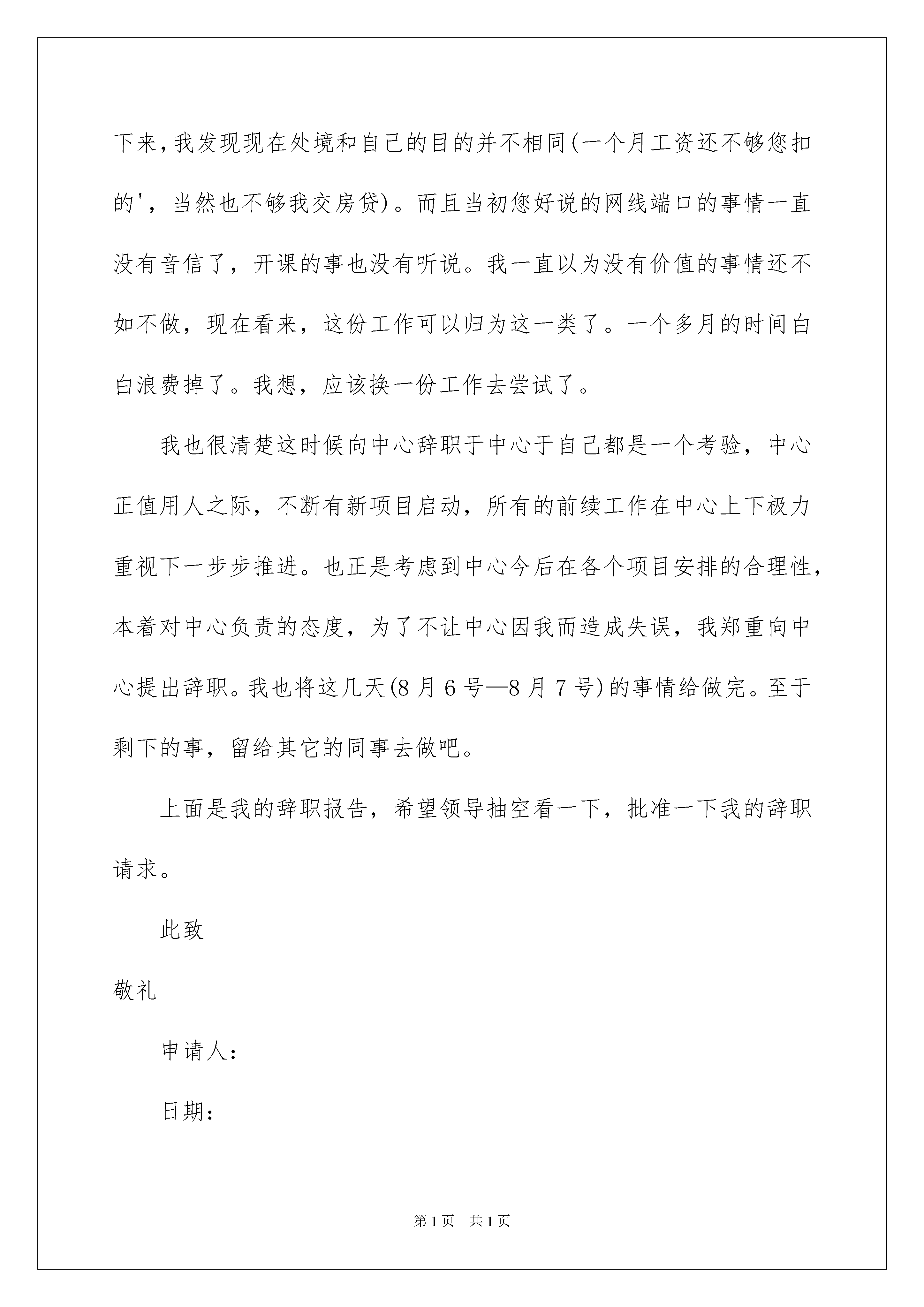 下来，我发现现在处境和自己的目的并不相同(一个月工资还不够您扣的'，当然也不够我交房贷)。而且当初您好说的网线端口的事情一直没有音信了，开课的事也没有听说。我一直以为没有价值的事情还不如不做，现在看来，这份工作可以归为这一类了。一个多月的时间白白浪费掉了。我想，应该换一份工作去尝试了。

我也很清楚这时候向中心辞职于中心于自己都是一个考验，中心正值用人之际，不断有新项目启动，所有的前续工作在中心上下极力重视下一步步推进。也正是考虑到中心今后在各个项目安排的合理性，本着对中心负责的态度，为了不让中心因我而造成失误，我郑重向中心提出辞职。我也将这几天(8月6号—8月7号)的事情给做完。至于剩下的事，留给其它的同事去做吧。

上面是我的辞职报告，希望领导抽空看一下，批准一下我的辞职请求。

此致

敬礼

申请人：

日期：

第1页 共1页